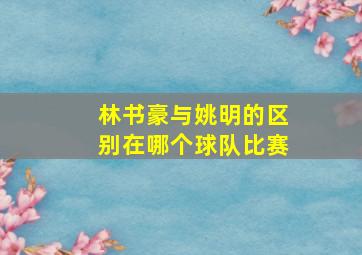 林书豪与姚明的区别在哪个球队比赛